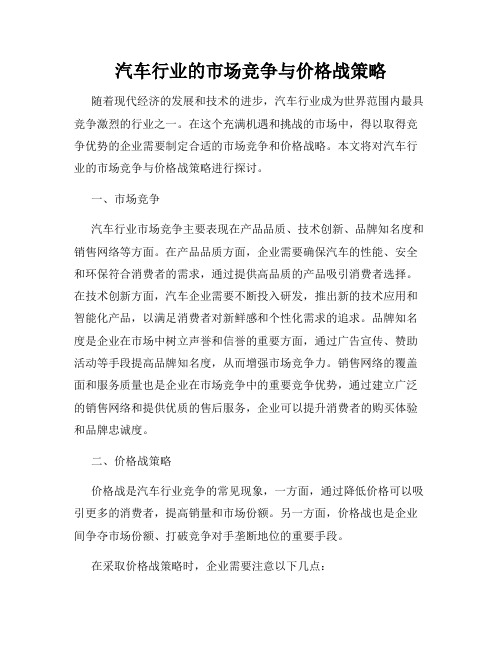 汽车行业的市场竞争与价格战策略

随着现代经济的发展和技术的进步，汽车行业成为世界范围内最具竞争激烈的行业之一。在这个充满机遇和挑战的市场中，得以取得竞争优势的企业需要制定合适的市场竞争和价格战略。本文将对汽车行业的市场竞争与价格战策略进行探讨。

一、市场竞争

汽车行业市场竞争主要表现在产品品质、技术创新、品牌知名度和销售网络等方面。在产品品质方面，企业需要确保汽车的性能、安全和环保符合消费者的需求，通过提供高品质的产品吸引消费者选择。在技术创新方面，汽车企业需要不断投入研发，推出新的技术应用和智能化产品，以满足消费者对新鲜感和个性化需求的追求。品牌知名度是企业在市场中树立声誉和信誉的重要方面，通过广告宣传、赞助活动等手段提高品牌知名度，从而增强市场竞争力。销售网络的覆盖面和服务质量也是企业在市场竞争中的重要竞争优势，通过建立广泛的销售网络和提供优质的售后服务，企业可以提升消费者的购买体验和品牌忠诚度。

二、价格战策略

价格战是汽车行业竞争的常见现象，一方面，通过降低价格可以吸引更多的消费者，提高销量和市场份额。另一方面，价格战也是企业间争夺市场份额、打破竞争对手垄断地位的重要手段。

在采取价格战策略时，企业需要注意以下几点：